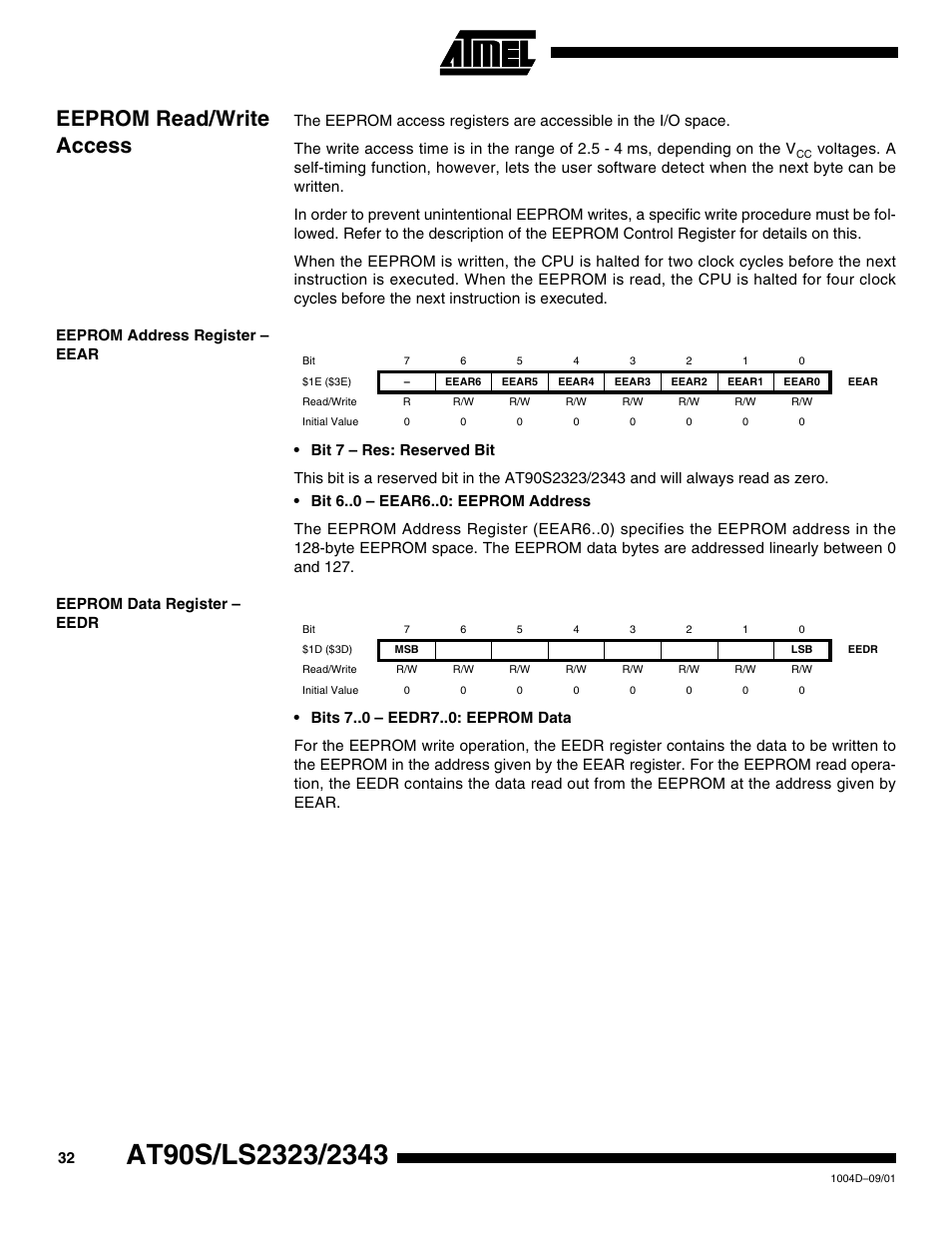 ATMEL

Eeprom Read/Write Access

The EEPROM access registers are accessible in the I/O space.

The write access time is in the range of 2.5 - 4 ms, depending on the $V_{CC}$ voltages. A self-timing function, however, lets the user software detect when the next byte can be written.

In order to prevent unintentional EEPROM writes, a specific write procedure must be followed. Refer to the description of the EEPROM Control Register for details on this.

When the EEPROM is written, the CPU is halted for two clock cycles before the next instruction is executed. When the EEPROM is read, the CPU is halted for four clock cycles before the next instruction is executed.

EEPROM Address Register – EEAR

| Bit | 7 | 6 | 5 | 4 | 3 | 2 | 1 | 0 | |
|---|---|---|---|---|---|---|---|---|---|
| $1E ($3E) | – | EEAR6 | EEAR5 | EEAR4 | EEAR3 | EEAR2 | EEAR1 | EEAR0 | EEAR |
| Read/Write | R | R/W | R/W | R/W | R/W | R/W | R/W | R/W | |
| Initial Value | 0 | 0 | 0 | 0 | 0 | 0 | 0 | 0 | |

• Bit 7 – Res: Reserved Bit

This bit is a reserved bit in the AT90S2323/2343 and will always read as zero.

• Bit 6..0 – EEAR6..0: EEPROM Address

The EEPROM Address Register (EEAR6..0) specifies the EEPROM address in the 128-byte EEPROM space. The EEPROM data bytes are addressed linearly between 0 and 127.

EEPROM Data Register – EEDR

| Bit | 7 | 6 | 5 | 4 | 3 | 2 | 1 | 0 | |
|---|---|---|---|---|---|---|---|---|---|
| $1D ($3D) | MSB | | | | | | | LSB | EEDR |
| Read/Write | R/W | R/W | R/W | R/W | R/W | R/W | R/W | R/W | |
| Initial Value | 0 | 0 | 0 | 0 | 0 | 0 | 0 | 0 | |

• Bits 7..0 – EEDR7..0: EEPROM Data

For the EEPROM write operation, the EEDR register contains the data to be written to the EEPROM in the address given by the EEAR register. For the EEPROM read operation, the EEDR contains the data read out from the EEPROM at the address given by EEAR.

32 AT90S/LS2323/2343

1004D–09/01